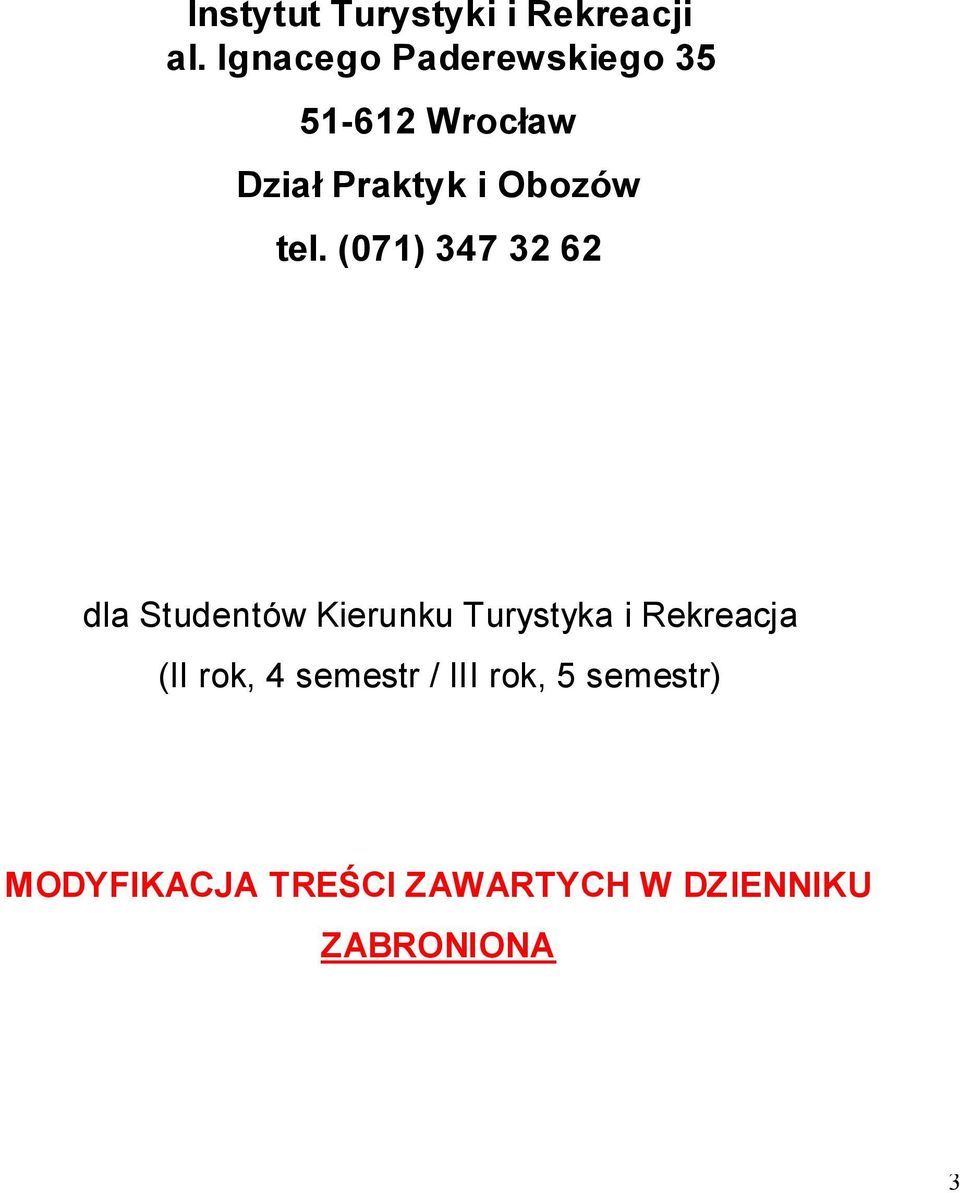 Instytut Turystyki i Rekreacji
al. Ignacego Paderewskiego 35
51-612 Wrocław
Dział Praktyk i Obozów
tel. (071) 347 32 62

dla Studentów Kierunku Turystyka i Rekreacja
(II rok, 4 semestr / III rok, 5 semestr)

MODYFIKACJA TREŚCI ZAWARTYCH W DZIENNIKU
ZABRONIONA

3